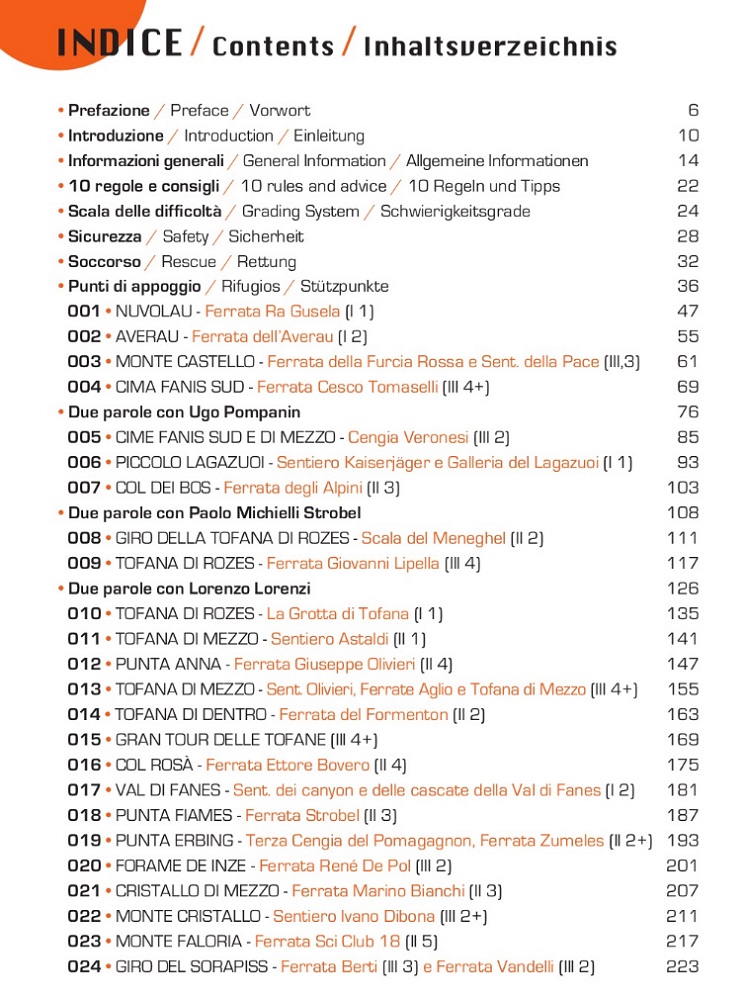 INDICE / Contents / Inhaltsverzeichnis

• Prefazione / Preface / Vorwort 6
• Introduzione / Introduction / Einleitung 10
• Informazioni generali / General Information / Allgemeine Informationen 14
• 10 regole e consigli / 10 rules and advice / 10 Regeln und Tipps 22
• Scala delle difficoltà / Grading System / Schwierigkeitsgrade 24
• Sicurezza / Safety / Sicherheit 28
• Soccorso / Rescue / Rettung 32
• Punti di appoggio / Rifugios / Stützpunkte 36
001 • NUVOLAU - Ferrata Ra Gusela (I 1) 47
002 • AVERAU - Ferrata dell'Averau (I 2) 55
003 • MONTE CASTELLO - Ferrata della Furcia Rossa e Sent. della Pace (III,3) 61
004 • CIMA FANIS SUD - Ferrata Cesco Tomaselli (III 4+) 69
• Due parole con Ugo Pompanin 76
005 • CIME FANIS SUD E DI MEZZO - Cengia Veronesi (III 2) 85
006 • PICCOLO LAGAZUOI - Sentiero Kaiserjäger e Galleria del Lagazuoi (I 1) 93
007 • COL DEI BOS - Ferrata degli Alpini (II 3) 103
• Due parole con Paolo Michielli Strobel 108
008 • GIRO DELLA TOFANA DI ROZES - Scala del Meneghel (II 2) 111
009 • TOFANA DI ROZES - Ferrata Giovanni Lipella (III 4) 117
• Due parole con Lorenzo Lorenzi 126
010 • TOFANA DI ROZES - La Grotta di Tofana (I 1) 135
011 • TOFANA DI MEZZO - Sentiero Astaldi (II 1) 141
012 • PUNTA ANNA - Ferrata Giuseppe Olivieri (II 4) 147
013 • TOFANA DI MEZZO - Sent. Olivieri, Ferrate Aglio e Tofana di Mezzo (III 4+) 155
014 • TOFANA DI DENTRO - Ferrata del Formenton (II 2) 163
015 • GRAN TOUR DELLE TOFANE (III 4+) 169
016 • COL ROSÀ - Ferrata Ettore Bovero (II 4) 175
017 • VAL DI FANES - Sent. dei canyon e delle cascate della Val di Fanes (I 2) 181
018 • PUNTA FIAMES - Ferrata Strobel (II 3) 187
019 • PUNTA ERBING - Terza Cengia del Pomagagnon, Ferrata Zumeles (II 2+) 193
020 • FORAME DE INZE - Ferrata René De Pol (III 2) 201
021 • CRISTALLO DI MEZZO - Ferrata Marino Bianchi (II 3) 207
022 • MONTE CRISTALLO - Sentiero Ivano Dibona (III 2+) 211
023 • MONTE FALORIA - Ferrata Sci Club 18 (II 5) 217
024 • GIRO DEL SORAPISS - Ferrata Berti (III 3) e Ferrata Vandelli (III 2) 223